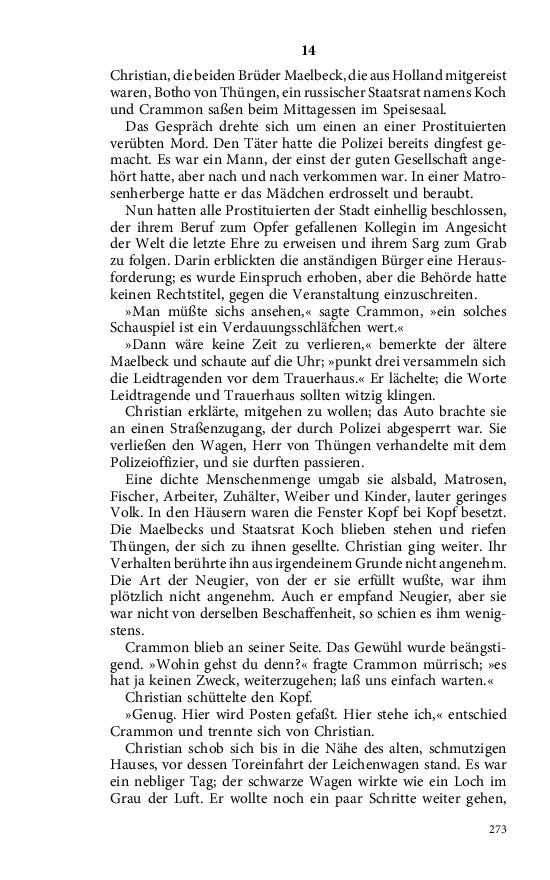 14

Christian, die beiden Brüder Maelbeck, die aus Holland mitgereist waren, Botho von Thüngen, ein russischer Staatsrat namens Koch und Crammon saßen beim Mittagessen im Speisesaal.

Das Gespräch drehte sich um einen an einer Prostituierten verübten Mord. Den Täter hatte die Polizei bereits dingfest gemacht. Es war ein Mann, der einst der guten Gesellschaft angehört hatte, aber nach und nach verkommen war. In einer Matrosenherberge hatte er das Mädchen erdrosselt und beraubt.

Nun hatten alle Prostituierten der Stadt einhellig beschlossen, der ihrem Beruf zum Opfer gefallenen Kollegin im Angesicht der Welt die letzte Ehre zu erweisen und ihrem Sarg zum Grab zu folgen. Darin erblickten die anständigen Bürger eine Herausforderung; es wurde Einspruch erhoben, aber die Behörde hatte keinen Rechtstitel, gegen die Veranstaltung einzuschreiten.

»Man müßte sichs ansehen,« sagte Crammon, »ein solches Schauspiel ist ein Verdauungsschläfchen wert.«

»Dann wäre keine Zeit zu verlieren,« bemerkte der ältere Maelbeck und schaute auf die Uhr; »punkt drei versammeln sich die Leidtragenden vor dem Trauerhaus.« Er lächelte; die Worte Leidtragende und Trauerhaus sollten witzig klingen.

Christian erklärte, mitgehen zu wollen; das Auto brachte sie an einen Straßenzugang, der durch Polizei abgesperrt war. Sie verließen den Wagen, Herr von Thüngen verhandelte mit dem Polizeioffizier, und sie durften passieren.

Eine dichte Menschenmenge umgab sie alsbald, Matrosen, Fischer, Arbeiter, Zuhälter, Weiber und Kinder, lauter geringes Volk. In den Häusern waren die Fenster Kopf bei Kopf besetzt. Die Maelbecks und Staatsrat Koch blieben stehen und riefen Thüngen, der sich zu ihnen gesellte. Christian ging weiter. Ihr Verhalten berührte ihn aus irgendeinem Grunde nicht angenehm. Die Art der Neugier, von der er sie erfüllt wußte, war ihm plötzlich nicht angenehm. Auch er empfand Neugier, aber sie war nicht von derselben Beschaffenheit, so schien es ihm wenigstens.

Crammon blieb an seiner Seite. Das Gewühl wurde beängstigend. »Wohin gehst du denn?« fragte Crammon mürrisch; »es hat ja keinen Zweck, weiterzugehen; laß uns einfach warten.«

Christian schüttelte den Kopf.

»Genug. Hier wird Posten gefaßt. Hier stehe ich,« entschied Crammon und trennte sich von Christian.

Christian schob sich bis in die Nähe des alten, schmutzigen Hauses, vor dessen Toreinfahrt der Leichenwagen stand. Es war ein nebliger Tag; der schwarze Wagen wirkte wie ein Loch im Grau der Luft. Er wollte noch ein paar Schritte weiter gehen,

273